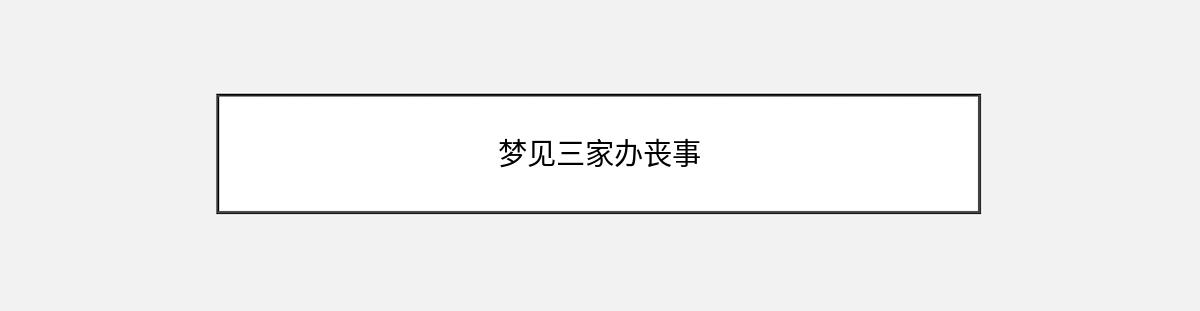 梦见三家办丧事